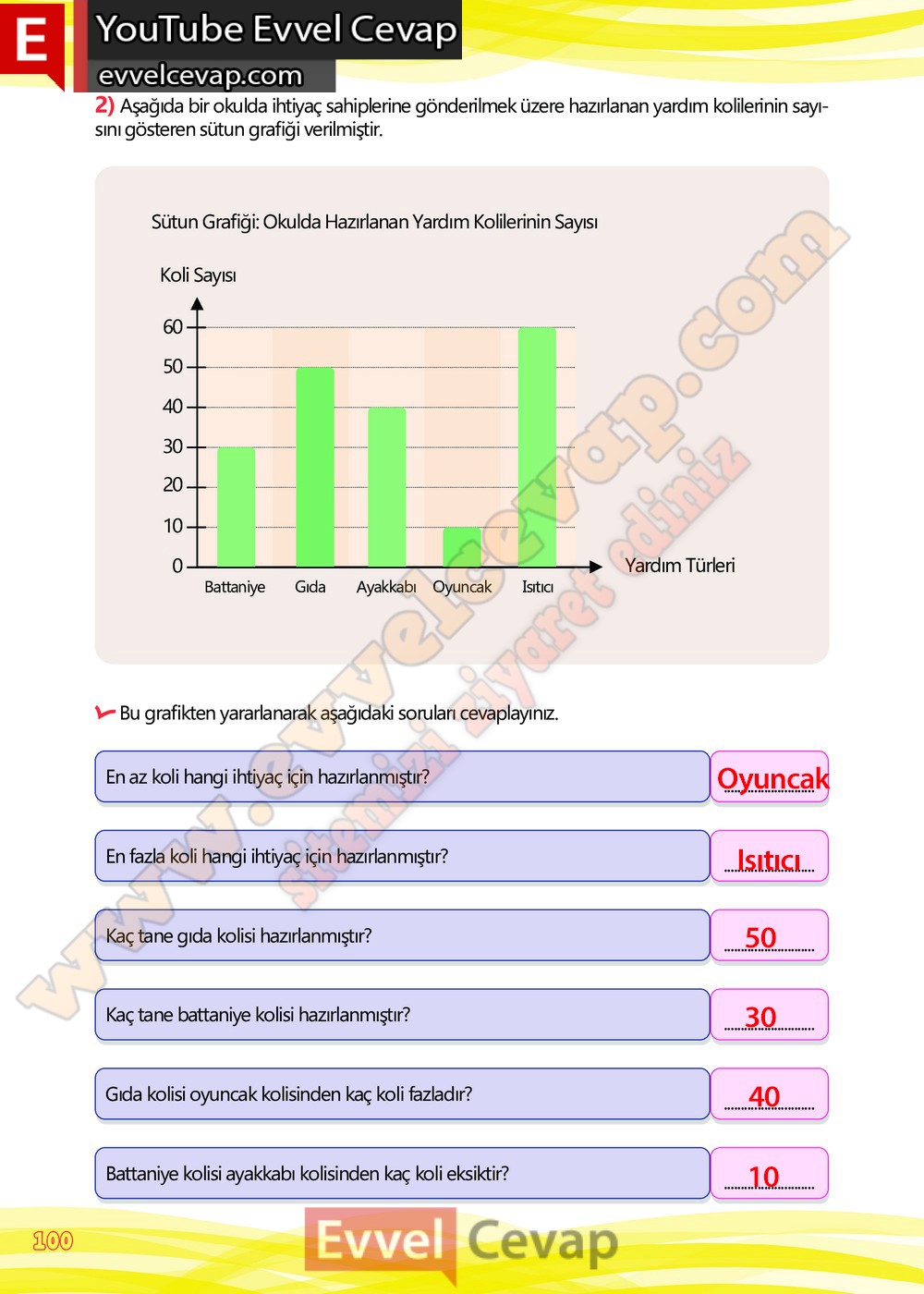 E YouTube Evvel Cevap
evvelcevap.com

2) Aşağıda bir okulda ihtiyaç sahiplerine gönderilmek üzere hazırlanan yardım kolilerinin sayısını gösteren sütun grafiği verilmiştir.

Sütun Grafiği: Okulda Hazırlanan Yardım Kolilerinin Sayısı

Koli Sayısı

60
50
40
30
20
10
0

Battaniye Gıda Ayakkabı Oyuncak Isıtıcı

Yardım Türleri

www.evvelcevap.com sitemizi ziyaret ediniz

Bu grafikten yararlanarak aşağıdaki soruları cevaplayınız.

En az koli hangi ihtiyaç için hazırlanmıştır? Oyuncak

En fazla koli hangi ihtiyaç için hazırlanmıştır? Isıtıcı

Kaç tane gıda kolisi hazırlanmıştır? 50

Kaç tane battaniye kolisi hazırlanmıştır? 30

Gıda kolisi oyuncak kolisinden kaç koli fazladır? 40

Battaniye kolisi ayakkabı kolisinden kaç koli eksiktir? 10

100

Evvel Cevap